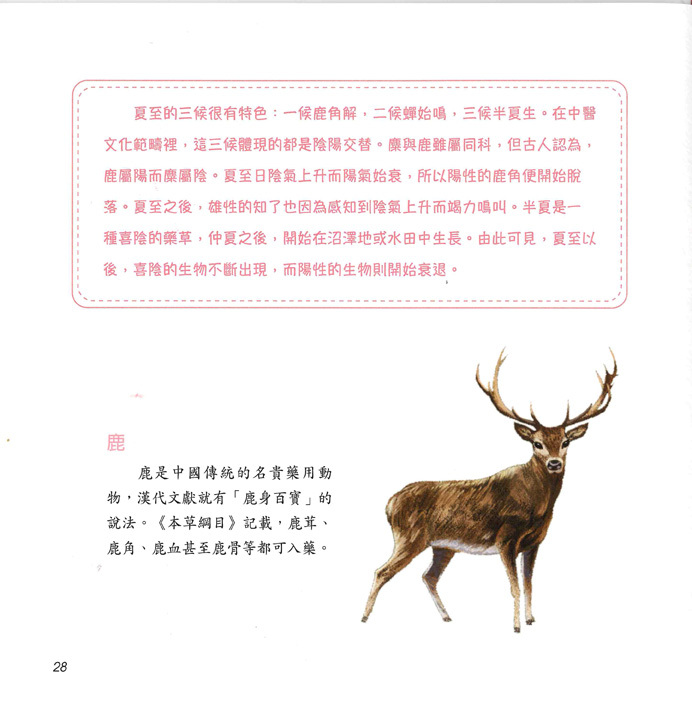 夏至的三候很有特色：一候鹿角解，二候蟬始鳴，三候半夏生。在中醫文化範疇裡，這三候體現的都是陰陽交替。麋與鹿雖屬同科，但古人認為，鹿屬陽而麋屬陰。夏至日陰氣上升而陽氣始衰，所以陽性的鹿角便開始脫落。夏至之後，雄性的知了也因為感知到陰氣上升而竭力鳴叫。半夏是一種喜陰的藥草，仲夏之後，開始在沼澤地或水田中生長。由此可見，夏至以後，喜陰的生物不斷出現，而陽性的生物則開始衰退。

鹿

鹿是中國傳統的名貴藥用動物，漢代文獻就有「鹿身百寶」的說法。《本草綱目》記載，鹿茸、鹿角、鹿血甚至鹿骨等都可入藥。

28